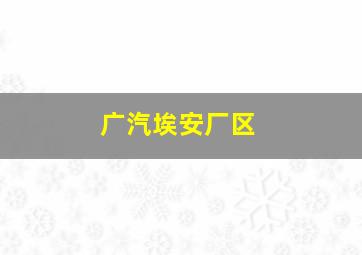 广汽埃安厂区